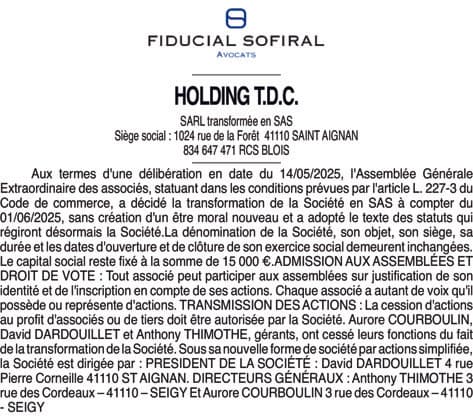 FIDUCIAL SOFIRAL
AVOCATS

HOLDING T.D.C.

SARL transformée en SAS
Siège social : 1024 rue de la Forêt 41110 SAINT AIGNAN
834 647 471 RCS BLOIS

Aux termes d'une délibération en date du 14/05/2025, l'Assemblée Générale Extraordinaire des associés, statuant dans les conditions prévues par l'article L. 227-3 du Code de commerce, a décidé la transformation de la Société en SAS à compter du 01/06/2025, sans création d'un être moral nouveau et a adopté le texte des statuts qui régiront désormais la Société.La dénomination de la Société, son objet, son siège, sa durée et les dates d'ouverture et de clôture de son exercice social demeurent inchangées. Le capital social reste fixé à la somme de 15 000 €.ADMISSION AUX ASSEMBLÉES ET DROIT DE VOTE : Tout associé peut participer aux assemblées sur justification de son identité et de l'inscription en compte de ses actions. Chaque associé a autant de voix qu'il possède ou représente d'actions. TRANSMISSION DES ACTIONS : La cession d'actions au profit d'associés ou de tiers doit être autorisée par la Société. Aurore COURBOULIN, David DARDOUILLET et Anthony THIMOTHE, gérants, ont cessé leurs fonctions du fait de la transformation de la Société. Sous sa nouvelle forme de société par actions simplifiée, la Société est dirigée par : PRESIDENT DE LA SOCIÉTÉ : David DARDOUILLET 4 rue Pierre Corneille 41110 ST AIGNAN. DIRECTEURS GÉNÉRAUX : Anthony THIMOTHE 3 rue des Cordeaux – 41110 – SEIGY Et Aurore COURBOULIN 3 rue des Cordeaux – 41110 - SEIGY